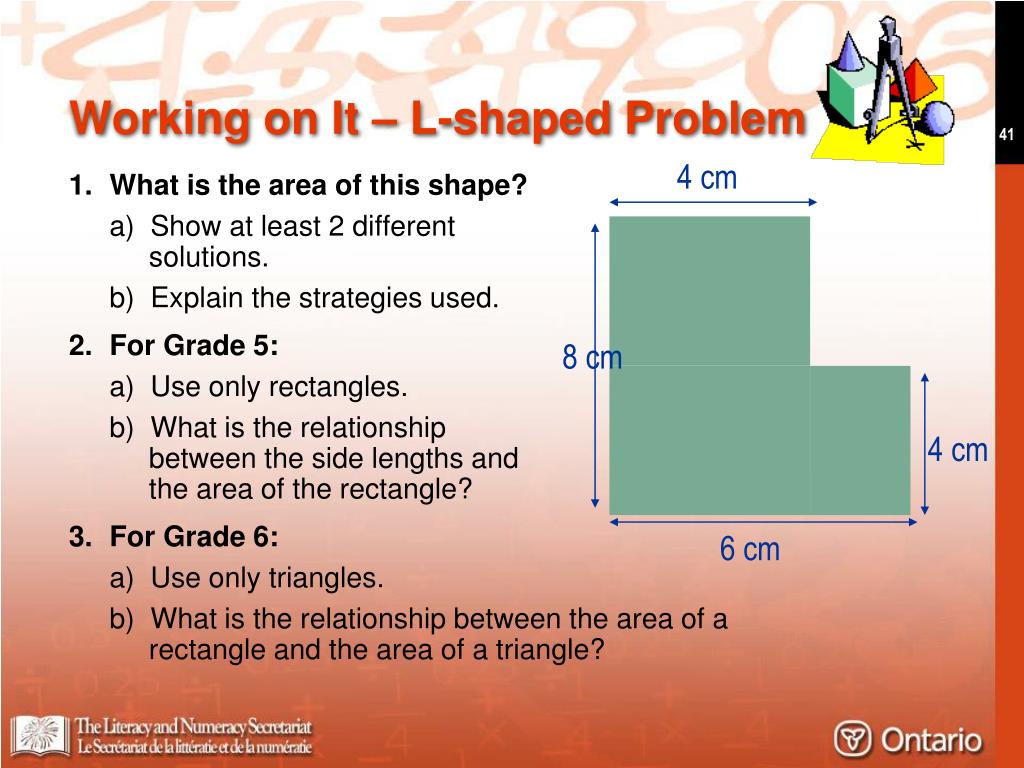 Working on It – L-shaped Problem

41

1. What is the area of this shape?

a) Show at least 2 different solutions.

b) Explain the strategies used.

2. For Grade 5:

a) Use only rectangles.

b) What is the relationship between the side lengths and the area of the rectangle?

3. For Grade 6:

a) Use only triangles.

b) What is the relationship between the area of a rectangle and the area of a triangle?

4 cm

8 cm

4 cm

6 cm

The Literacy and Numeracy Secretariat
Le Secrétariat de la littératie et de la numératie

Ontario